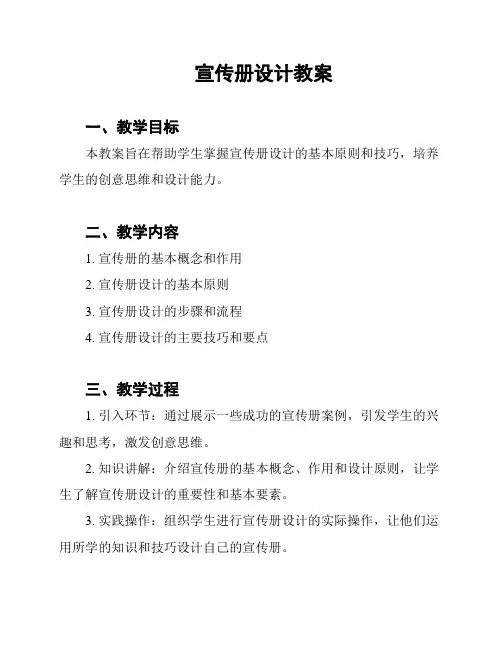 宣传册设计教案

一、教学目标

本教案旨在帮助学生掌握宣传册设计的基本原则和技巧，培养学生的创意思维和设计能力。

二、教学内容

1. 宣传册的基本概念和作用

2. 宣传册设计的基本原则

3. 宣传册设计的步骤和流程

4. 宣传册设计的主要技巧和要点

三、教学过程

1. 引入环节：通过展示一些成功的宣传册案例，引发学生的兴趣和思考，激发创意思维。

2. 知识讲解：介绍宣传册的基本概念、作用和设计原则，让学生了解宣传册设计的重要性和基本要素。

3. 实践操作：组织学生进行宣传册设计的实际操作，让他们运用所学的知识和技巧设计自己的宣传册。